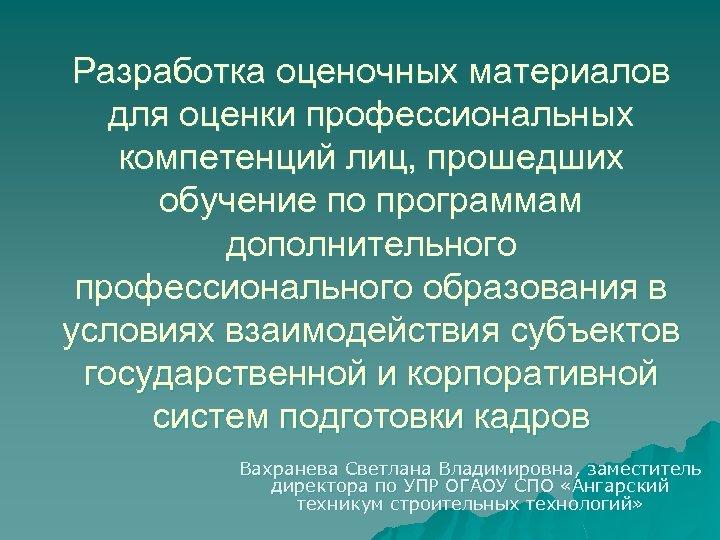 Разработка оценочных материалов для оценки профессиональных компетенций лиц, прошедших обучение по программам дополнительного профессионального образования в условиях взаимодействия субъектов государственной и корпоративной систем подготовки кадров

Вахранева Светлана Владимировна, заместитель директора по УПР ОГАОУ СПО «Ангарский техникум строительных технологий»